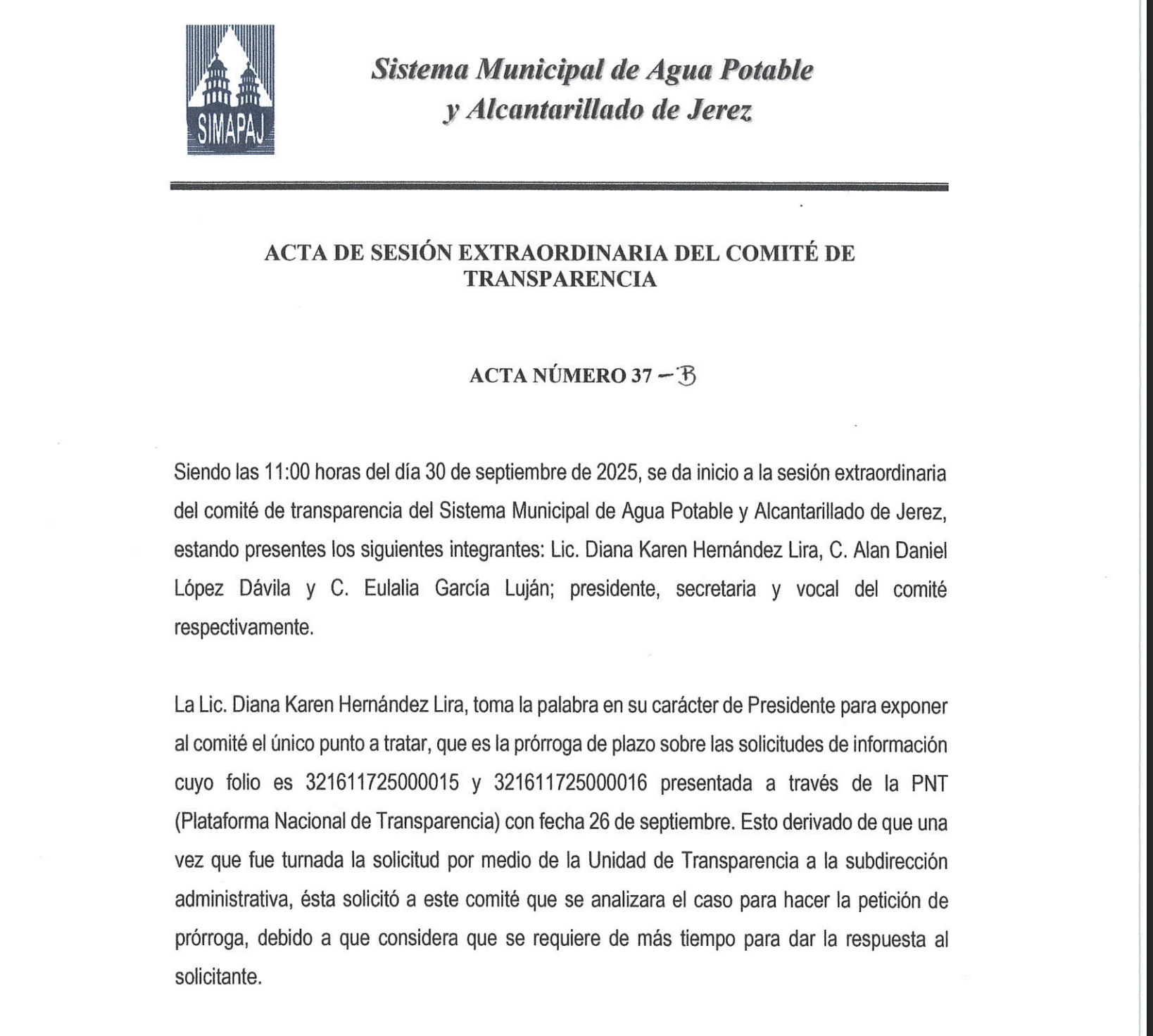 SIMAPAJ

Sistema Municipal de Agua Potable y Alcantarillado de Jerez

ACTA DE SESIÓN EXTRAORDINARIA DEL COMITÉ DE TRANSPARENCIA

ACTA NÚMERO 37 – B

Siendo las 11:00 horas del día 30 de septiembre de 2025, se da inicio a la sesión extraordinaria del comité de transparencia del Sistema Municipal de Agua Potable y Alcantarillado de Jerez, estando presentes los siguientes integrantes: Lic. Diana Karen Hernández Lira, C. Alan Daniel López Dávila y C. Eulalia García Luján; presidente, secretaria y vocal del comité respectivamente.

La Lic. Diana Karen Hernández Lira, toma la palabra en su carácter de Presidente para exponer al comité el único punto a tratar, que es la prórroga de plazo sobre las solicitudes de información cuyo folio es 321611725000015 y 321611725000016 presentada a través de la PNT (Plataforma Nacional de Transparencia) con fecha 26 de septiembre. Esto derivado de que una vez que fue turnada la solicitud por medio de la Unidad de Transparencia a la subdirección administrativa, ésta solicitó a este comité que se analizara el caso para hacer la petición de prórroga, debido a que considera que se requiere de más tiempo para dar la respuesta al solicitante.